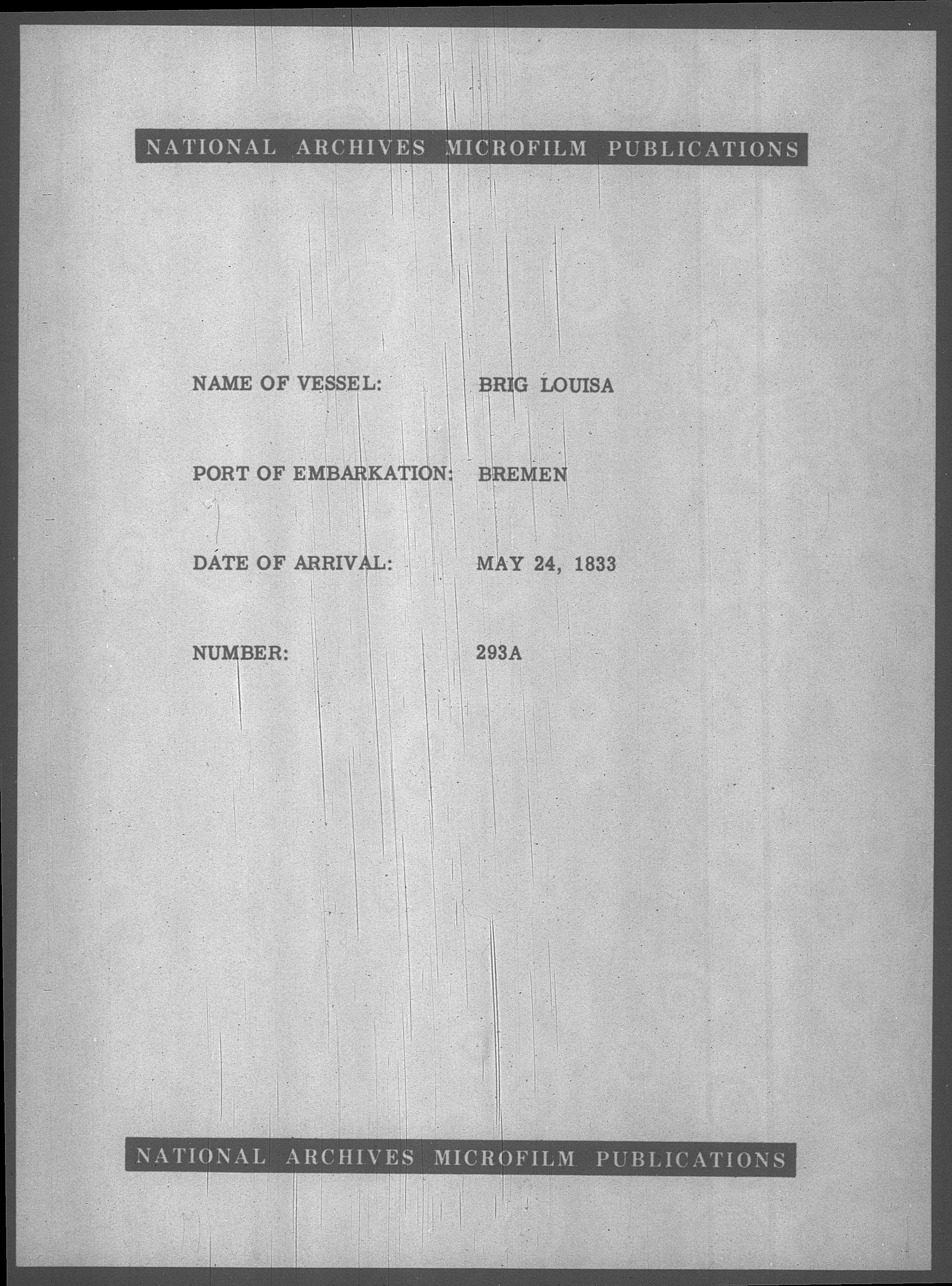 NATIONAL ARCHIVES MICROFILM PUBLICATIONS

NAME OF VESSEL: BRIG LOUISA

PORT OF EMBARKATION: BREMEN

DATE OF ARRIVAL: MAY 24, 1833

NUMBER: 293A

NATIONAL ARCHIVES MICROFILM PUBLICATIONS